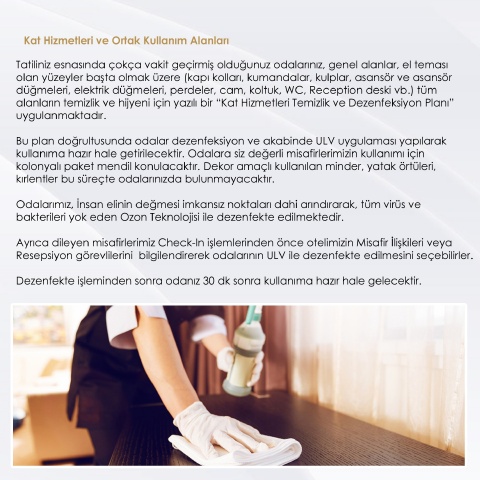 Kat Hizmetleri ve Ortak Kullanım Alanları

Tatiliniz esnasında çokça vakit geçirmiş olduğunuz odalarınız, genel alanlar, el teması olan yüzeyler başta olmak üzere (kapı kolları, kumandalar, kulplar, asansör ve asansör düğmeleri, elektrik düğmeleri, perdeler, cam, koltuk, WC, Reception deski vb.) tüm alanların temizlik ve hijyeni için yazılı bir "Kat Hizmetleri Temizlik ve Dezenfeksiyon Planı" uygulanmaktadır.

Bu plan doğrultusunda odalar dezenfeksiyon ve akabinde ULV uygulaması yapılarak kullanıma hazır hale getirilecektir. Odalara siz değerli misafirlerimizin kullanımı için kolonyalı paket mendil konulacaktır. Dekor amaçlı kullanılan minder, yatak örtüleri, kırlentler bu süreçte odalarınızda bulunmayacaktır.

Odalarımız, İnsan elinin değmesi imkansız noktaları dahi arındırarak, tüm virüs ve bakterileri yok eden Ozon Teknolojisi ile dezenfekte edilmektedir.

Ayrıca dileyen misafirlerimiz Check-In işlemlerinden önce otelimizin Misafir İlişkileri veya Resepsiyon görevlilerini bilgilendirerek odalarının ULV ile dezenfekte edilmesini seçebilirler.

Dezenfekte işleminden sonra odanız 30 dk sonra kullanıma hazır hale gelecektir.